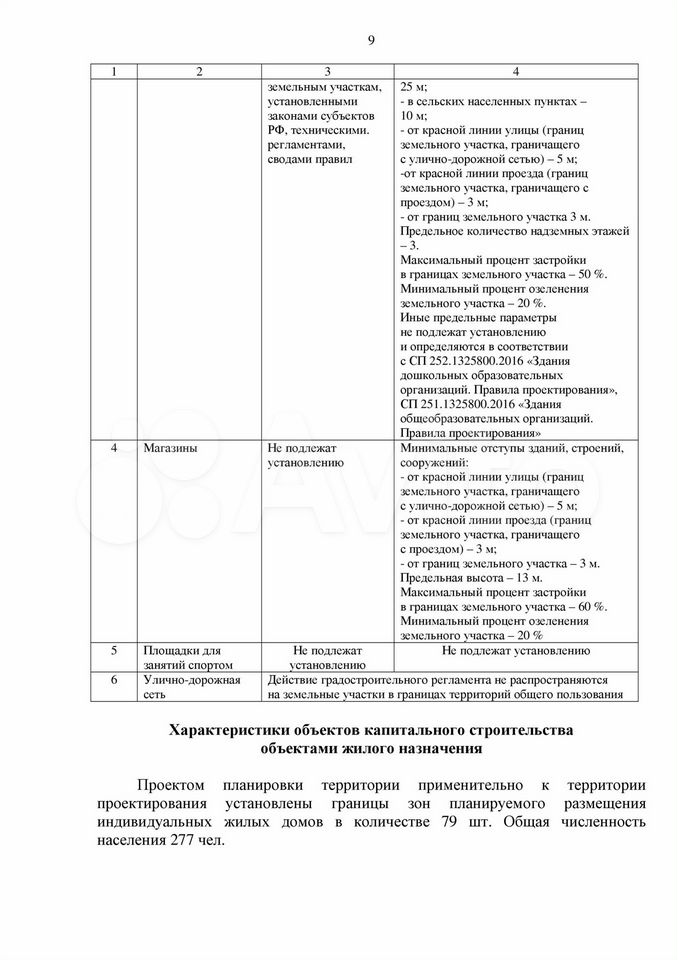 9

| 1 | 2 | 3 | 4 |
|---|---|---|---|
| | | земельным участкам, установленными законами субъектов РФ, техническими. регламентами, сводами правил | 25 м; - в сельских населенных пунктах – 10 м; - от красной линии улицы (границ земельного участка, граничащего с улично-дорожной сетью) – 5 м; -от красной линии проезда (границ земельного участка, граничащего с проездом) – 3 м; - от границ земельного участка 3 м. Предельное количество надземных этажей – 3. Максимальный процент застройки в границах земельного участка – 50 %. Минимальный процент озеленения земельного участка – 20 %. Иные предельные параметры не подлежат установлению и определяются в соответствии с СП 252.1325800.2016 «Здания дошкольных образовательных организаций. Правила проектирования», СП 251.1325800.2016 «Здания общеобразовательных организаций. Правила проектирования» |
| 4 | Магазины | Не подлежат установлению | Минимальные отступы зданий, строений, сооружений: - от красной линии улицы (границ земельного участка, граничащего с улично-дорожной сетью) – 5 м; - от красной линии проезда (границ земельного участка, граничащего с проездом) – 3 м; - от границ земельного участка – 3 м. Предельная высота – 13 м. Максимальный процент застройки в границах земельного участка – 60 %. Минимальный процент озеленения земельного участка – 20 % |
| 5 | Площадки для занятий спортом | Не подлежат установлению | Не подлежат установлению |
| 6 | Улично-дорожная сеть | Действие градостроительного регламента не распространяются на земельные участки в границах территорий общего пользования | |

Характеристики объектов капитального строительства объектами жилого назначения

Проектом планировки территории применительно к территории проектирования установлены границы зон планируемого размещения индивидуальных жилых домов в количестве 79 шт. Общая численность населения 277 чел.